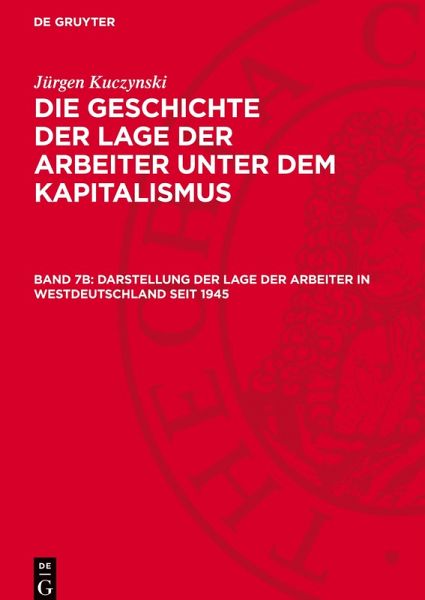 DE GRUYTER

Jürgen Kuczynski

DIE GESCHICHTE DER LAGE DER ARBEITER UNTER DEM KAPITALISMUS

BAND 7B: DARSTELLUNG DER LAGE DER ARBEITER IN WESTDEUTSCHLAND SEIT 1945

DE G